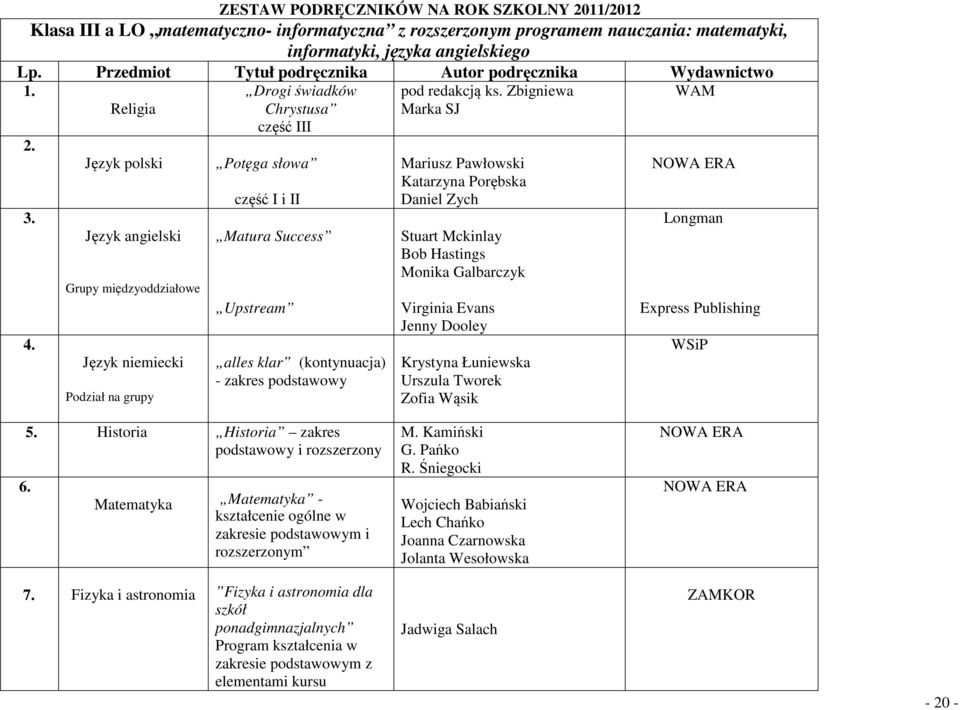 ZESTAW PODRĘCZNIKÓW NA ROK SZKOLNY 2011/2012

Klasa III a LO „matematyczno- informatyczna” z rozszerzonym programem nauczania: matematyki, informatyki, języka angielskiego

| Lp. | Przedmiot | Tytuł podręcznika | Autor podręcznika | Wydawnictwo |
|---|---|---|---|---|
| 1. | Religia | „Drogi świadków Chrystusa” część III | pod redakcją ks. Zbigniewa Marka SJ | WAM |
| 2. | Język polski | „Potęga słowa” część I i II | Mariusz Pawłowski Katarzyna Porębska Daniel Zych | NOWA ERA |
| 3. | Język angielski Grupy międzyoddziałowe | „Matura Success” „Upstream” | Stuart Mckinlay Bob Hastings Monika Galbarczyk Virginia Evans Jenny Dooley | Longman Express Publishing |
| 4. | Język niemiecki Podział na grupy | „alles klar” (kontynuacja) - zakres podstawowy | Krystyna Łuniewska Urszula Tworek Zofia Wąsik | WSiP |
| 5. | Historia | „Historia” – zakres podstawowy i rozszerzony | M. Kamiński G. Pańko R. Śniegocki | NOWA ERA |
| 6. | Matematyka | „Matematyka” - kształcenie ogólne w zakresie podstawowym i rozszerzonym” | Wojciech Babiański Lech Chańko Joanna Czarnowska Jolanta Wesołowska | NOWA ERA |
| 7. | Fizyka i astronomia | ”Fizyka i astronomia dla szkół ponadgimnazjalnych” Program kształcenia w zakresie podstawowym z elementami kursu | Jadwiga Salach | ZAMKOR |

- 20 -